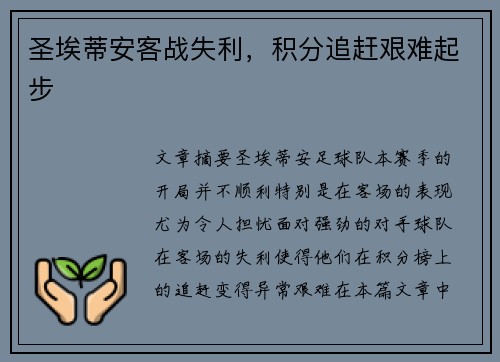 圣埃蒂安客战失利，积分追赶艰难起步

文章摘要圣埃蒂安足球队本赛季的开局并不顺利特别是在客场的表现尤为令人担忧面对强劲的对手球队在客场的失利使得他们在积分榜上的追赶变得异常艰难在本篇文章中